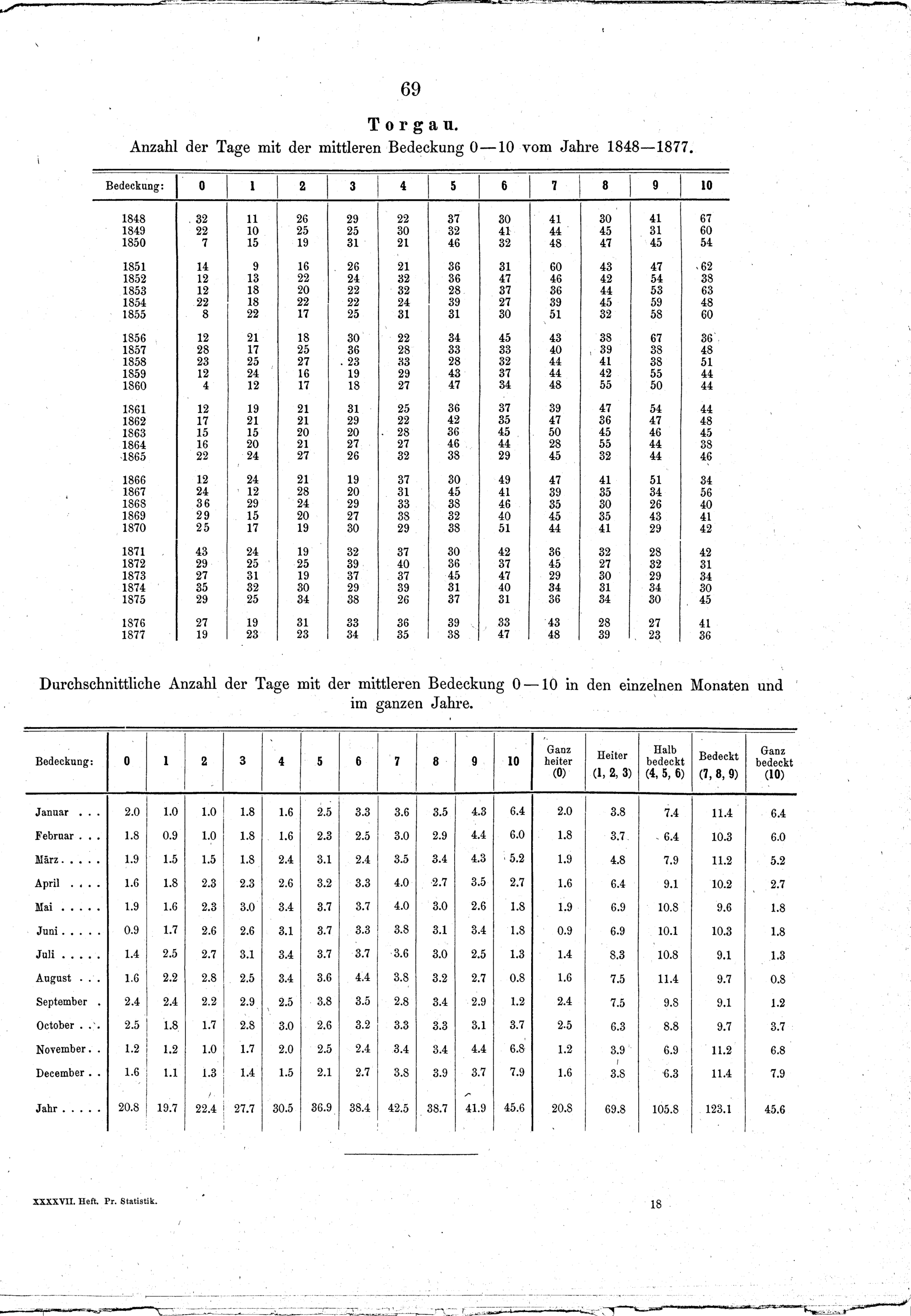 69

Torgau.

Anzahl der Tage mit der mittleren Bedeckung 0—10 vom Jahre 1848—1877.

| Bedeckung: | 0 | 1 | 2 | 3 | 4 | 5 | 6 | 7 | 8 | 9 | 10 |
|---|---|---|---|---|---|---|---|---|---|---|---|
| 1848 | 32 | 11 | 26 | 29 | 22 | 37 | 30 | 41 | 30 | 41 | 67 |
| 1849 | 22 | 10 | 25 | 25 | 30 | 32 | 41 | 44 | 45 | 31 | 60 |
| 1850 | 7 | 15 | 19 | 31 | 21 | 46 | 32 | 48 | 47 | 45 | 54 |
| 1851 | 14 | 9 | 16 | 26 | 21 | 36 | 31 | 60 | 43 | 47 | 62 |
| 1852 | 12 | 13 | 22 | 24 | 32 | 36 | 47 | 46 | 42 | 54 | 38 |
| 1853 | 12 | 18 | 20 | 22 | 32 | 28 | 37 | 36 | 44 | 53 | 63 |
| 1854 | 22 | 18 | 22 | 22 | 24 | 39 | 27 | 39 | 45 | 59 | 48 |
| 1855 | 8 | 22 | 17 | 25 | 31 | 31 | 30 | 51 | 32 | 58 | 60 |
| 1856 | 12 | 21 | 18 | 30 | 22 | 34 | 45 | 43 | 38 | 67 | 36 |
| 1857 | 28 | 17 | 25 | 36 | 28 | 33 | 33 | 40 | 39 | 38 | 48 |
| 1858 | 23 | 25 | 27 | 23 | 33 | 28 | 32 | 44 | 41 | 38 | 51 |
| 1859 | 12 | 24 | 16 | 19 | 29 | 43 | 37 | 44 | 42 | 55 | 44 |
| 1860 | 4 | 12 | 17 | 18 | 27 | 47 | 34 | 48 | 55 | 50 | 44 |
| 1861 | 12 | 19 | 21 | 31 | 25 | 36 | 37 | 39 | 47 | 54 | 44 |
| 1862 | 17 | 21 | 21 | 29 | 22 | 42 | 35 | 47 | 36 | 47 | 48 |
| 1863 | 15 | 15 | 20 | 20 | 28 | 36 | 45 | 50 | 45 | 46 | 45 |
| 1864 | 16 | 20 | 21 | 27 | 27 | 46 | 44 | 28 | 55 | 44 | 38 |
| 1865 | 22 | 24 | 27 | 26 | 32 | 38 | 29 | 45 | 32 | 44 | 46 |
| 1866 | 12 | 24 | 21 | 19 | 37 | 30 | 49 | 47 | 41 | 51 | 34 |
| 1867 | 24 | 12 | 28 | 20 | 31 | 45 | 41 | 39 | 35 | 34 | 56 |
| 1868 | 36 | 29 | 24 | 29 | 33 | 38 | 46 | 35 | 30 | 26 | 40 |
| 1869 | 29 | 15 | 20 | 27 | 38 | 32 | 40 | 45 | 35 | 43 | 41 |
| 1870 | 25 | 17 | 19 | 30 | 29 | 38 | 51 | 44 | 41 | 29 | 42 |
| 1871 | 43 | 24 | 19 | 32 | 37 | 30 | 42 | 36 | 32 | 28 | 42 |
| 1872 | 29 | 25 | 25 | 39 | 40 | 36 | 37 | 45 | 27 | 32 | 31 |
| 1873 | 27 | 31 | 19 | 37 | 37 | 45 | 47 | 29 | 30 | 29 | 34 |
| 1874 | 35 | 32 | 30 | 29 | 39 | 31 | 40 | 34 | 31 | 34 | 30 |
| 1875 | 29 | 25 | 34 | 38 | 26 | 37 | 31 | 36 | 34 | 30 | 45 |
| 1876 | 27 | 19 | 31 | 33 | 36 | 39 | 33 | 43 | 28 | 27 | 41 |
| 1877 | 19 | 23 | 23 | 34 | 35 | 38 | 47 | 48 | 39 | 23 | 36 |

Durchschnittliche Anzahl der Tage mit der mittleren Bedeckung 0—10 in den einzelnen Monaten und im ganzen Jahre.

| Bedeckung: | 0 | 1 | 2 | 3 | 4 | 5 | 6 | 7 | 8 | 9 | 10 | Ganz heiter (0) | Heiter (1, 2, 3) | Halb bedeckt (4, 5, 6) | Bedeckt (7, 8, 9) | Ganz bedeckt (10) |
|---|---|---|---|---|---|---|---|---|---|---|---|---|---|---|---|---|
| Januar . . . | 2.0 | 1.0 | 1.0 | 1.8 | 1.6 | 2.5 | 3.3 | 3.6 | 3.5 | 4.3 | 6.4 | 2.0 | 3.8 | 7.4 | 11.4 | 6.4 |
| Februar . . . | 1.8 | 0.9 | 1.0 | 1.8 | 1.6 | 2.3 | 2.5 | 3.0 | 2.9 | 4.4 | 6.0 | 1.8 | 3.7 | 6.4 | 10.3 | 6.0 |
| März . . . . . | 1.9 | 1.5 | 1.5 | 1.8 | 2.4 | 3.1 | 2.4 | 3.5 | 3.4 | 4.3 | 5.2 | 1.9 | 4.8 | 7.9 | 11.2 | 5.2 |
| April . . . . | 1.6 | 1.8 | 2.3 | 2.3 | 2.6 | 3.2 | 3.3 | 4.0 | 2.7 | 3.5 | 2.7 | 1.6 | 6.4 | 9.1 | 10.2 | 2.7 |
| Mai . . . . . | 1.9 | 1.6 | 2.3 | 3.0 | 3.4 | 3.7 | 3.7 | 4.0 | 3.0 | 2.6 | 1.8 | 1.9 | 6.9 | 10.8 | 9.6 | 1.8 |
| Juni . . . . . | 0.9 | 1.7 | 2.6 | 2.6 | 3.1 | 3.7 | 3.3 | 3.8 | 3.1 | 3.4 | 1.8 | 0.9 | 6.9 | 10.1 | 10.3 | 1.8 |
| Juli . . . . . | 1.4 | 2.5 | 2.7 | 3.1 | 3.4 | 3.7 | 3.7 | 3.6 | 3.0 | 2.5 | 1.3 | 1.4 | 8.3 | 10.8 | 9.1 | 1.3 |
| August . . . | 1.6 | 2.2 | 2.8 | 2.5 | 3.4 | 3.6 | 4.4 | 3.8 | 3.2 | 2.7 | 0.8 | 1.6 | 7.5 | 11.4 | 9.7 | 0.8 |
| September . | 2.4 | 2.4 | 2.2 | 2.9 | 2.5 | 3.8 | 3.5 | 2.8 | 3.4 | 2.9 | 1.2 | 2.4 | 7.5 | 9.8 | 9.1 | 1.2 |
| October . . . | 2.5 | 1.8 | 1.7 | 2.8 | 3.0 | 2.6 | 3.2 | 3.3 | 3.3 | 3.1 | 3.7 | 2.5 | 6.3 | 8.8 | 9.7 | 3.7 |
| November . . | 1.2 | 1.2 | 1.0 | 1.7 | 2.0 | 2.5 | 2.4 | 3.4 | 3.4 | 4.4 | 6.8 | 1.2 | 3.9 | 6.9 | 11.2 | 6.8 |
| December . . | 1.6 | 1.1 | 1.3 | 1.4 | 1.5 | 2.1 | 2.7 | 3.8 | 3.9 | 3.7 | 7.9 | 1.6 | 3.8 | 6.3 | 11.4 | 7.9 |
| Jahr . . . . . | 20.8 | 19.7 | 22.4 | 27.7 | 30.5 | 36.9 | 38.4 | 42.5 | 38.7 | 41.9 | 45.6 | 20.8 | 69.8 | 105.8 | 123.1 | 45.6 |

XXXXVII. Heft. Pr. Statistik.

18